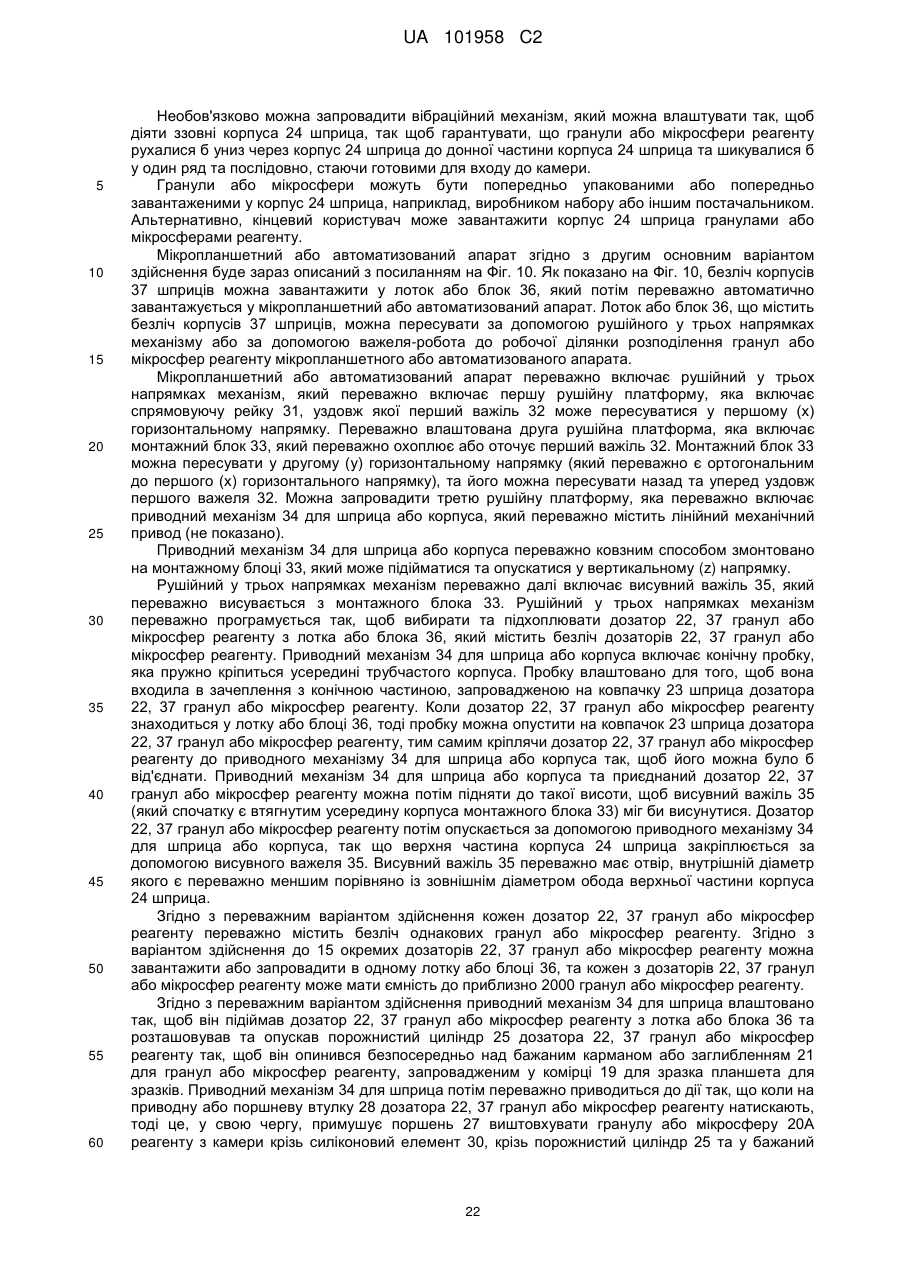 UA 101958 C2

Необов'язково можна запровадити вібраційний механізм, який можна влаштувати так, щоб діяти ззовні корпуса 24 шприца, так щоб гарантувати, що гранули або мікросфери реагенту рухалися б униз через корпус 24 шприца до донної частини корпуса 24 шприца та шикувалися б у один ряд та послідовно, стаючи готовими для входу до камери.

5 Гранули або мікросфери можуть бути попередньо упакованими або попередньо завантаженими у корпус 24 шприца, наприклад, виробником набору або іншим постачальником. Альтернативно, кінцевий користувач може завантажити корпус 24 шприца гранулами або мікросферами реагенту.

Мікропланшетний або автоматизований апарат згідно з другим основним варіантом 10 здійснення буде зараз описаний з посиланням на Фіг. 10. Як показано на Фіг. 10, безліч корпусів 37 шприців можна завантажити у лоток або блок 36, який потім переважно автоматично завантажується у мікропланшетний або автоматизований апарат. Лоток або блок 36, що містить безліч корпусів 37 шприців, можна пересувати за допомогою рушійного у трьох напрямках механізму або за допомогою важеля-робота до робочої ділянки розподілення гранул або 15 мікросфер реагенту мікропланшетного або автоматизованого апарата.

Мікропланшетний або автоматизований апарат переважно включає рушійний у трьох напрямках механізм, який переважно включає першу рушійну платформу, яка включає спрямовуючу рейку 31, уздовж якої перший важіль 32 може пересуватися у першому (x) горизонтальному напрямку. Переважно влаштована друга рушійна платформа, яка включає 20 монтажний блок 33, який переважно охоплює або оточує перший важіль 32. Монтажний блок 33 можна пересувати у другому (y) горизонтальному напрямку (який переважно є ортогональним до першого (x) горизонтального напрямку), та його можна пересувати назад та уперед уздовж першого важеля 32. Можна запровадити третю рушійну платформу, яка переважно включає приводний механізм 34 для шприца або корпуса, який переважно містить лінійний механічний 25 привод (не показано).

Приводний механізм 34 для шприца або корпуса переважно ковзним способом змонтовано на монтажному блоці 33, який може підійматися та опускатися у вертикальному (z) напрямку.

Рушійний у трьох напрямках механізм переважно далі включає висувний важіль 35, який переважно висувається з монтажного блока 33. Рушійний у трьох напрямках механізм 30 переважно програмується так, щоб вибирати та підхоплювати дозатор 22, 37 гранул або мікросфер реагенту з лотка або блока 36, який містить безліч дозаторів 22, 37 гранул або мікросфер реагенту. Приводний механізм 34 для шприца або корпуса включає конічну пробку, яка пружно кріпиться усередині трубчастого корпуса. Пробку влаштовано для того, щоб вона входила в зачеплення з конічною частиною, запровадженою на ковпачку 23 шприца дозатора 35 22, 37 гранул або мікросфер реагенту. Коли дозатор 22, 37 гранул або мікросфер реагенту знаходиться у лотку або блоці 36, тоді пробку можна опустити на ковпачок 23 шприца дозатора 22, 37 гранул або мікросфер реагенту, тим самим кріплячи дозатор 22, 37 гранул або мікросфер реагенту до приводного механізму 34 для шприца або корпуса так, щоб його можна було б від'єднати. Приводний механізм 34 для шприца або корпуса та приєднаний дозатор 22, 37 40 гранул або мікросфер реагенту можна потім підняти до такої висоти, щоб висувний важіль 35 (який спочатку є втягнутим усередину корпуса монтажного блока 33) міг би висунутися. Дозатор 22, 37 гранул або мікросфер реагенту потім опускається за допомогою приводного механізму 34 для шприца або корпуса, так що верхня частина корпуса 24 шприца закріплюється за допомогою висувного важеля 35. Висувний важіль 35 переважно має отвір, внутрішній діаметр 45 якого є переважно меншим порівняно із зовнішнім діаметром обода верхньої частини корпуса 24 шприца.

Згідно з переважним варіантом здійснення кожен дозатор 22, 37 гранул або мікросфер реагенту переважно містить безліч однакових гранул або мікросфер реагенту. Згідно з варіантом здійснення до 15 окремих дозаторів 22, 37 гранул або мікросфер реагенту можна 50 завантажити або запровадити в одному лотку або блоці 36, та кожен з дозаторів 22, 37 гранул або мікросфер реагенту може мати ємність до приблизно 2000 гранул або мікросфер реагенту.

Згідно з переважним варіантом здійснення приводний механізм 34 для шприца влаштовано так, щоб він підіймав дозатор 22, 37 гранул або мікросфер реагенту з лотка або блока 36 та розташовував та опускав порожнистий циліндр 25 дозатора 22, 37 гранул або мікросфер 55 реагенту так, щоб він опинився безпосередньо над бажаним карманом або заглибленням 21 для гранул або мікросфер реагенту, запровадженим у комірці 19 для зразка планшета для зразків. Приводний механізм 34 для шприца потім переважно приводиться до дії так, що коли на приводну або поршневу втулку 28 дозатора 22, 37 гранул або мікросфер реагенту натискають, тоді це, у свою чергу, примушує поршень 27 виштовхувати гранулу або мікросферу 20A 60 реагенту з камери крізь силіконовий елемент 30, крізь порожнистий циліндр 25 та у бажаний

22